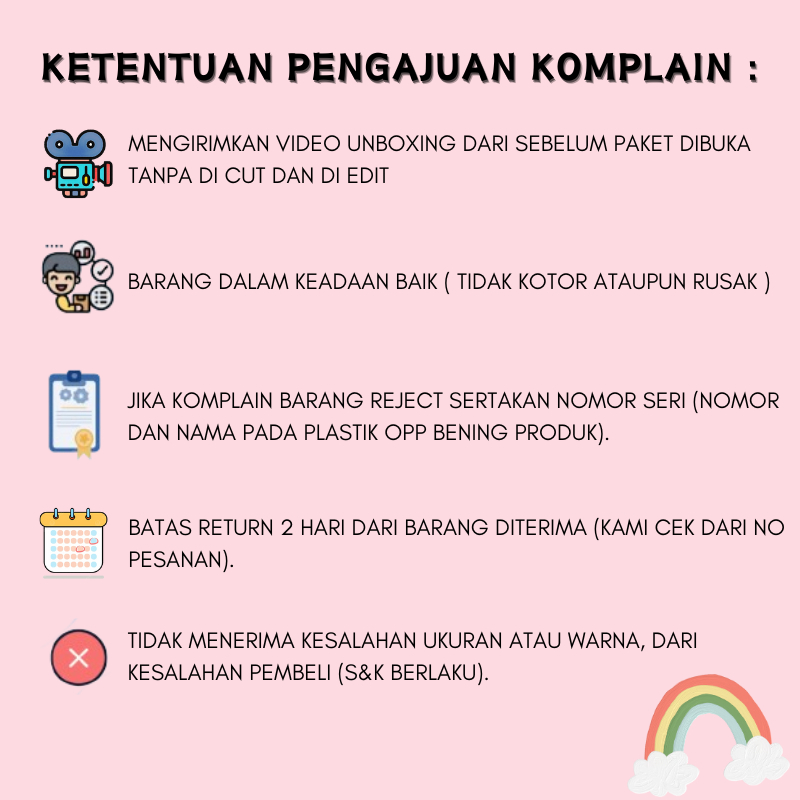 KETENTUAN PENGAJUAN KOMPLAIN :

MENGIRIMKAN VIDEO UNBOXING DARI SEBELUM PAKET DIBUKA TANPA DI CUT DAN DI EDIT

BARANG DALAM KEADAAN BAIK ( TIDAK KOTOR ATAUPUN RUSAK )

JIKA KOMPLAIN BARANG REJECT SERTAKAN NOMOR SERI (NOMOR DAN NAMA PADA PLASTIK OPP BENING PRODUK).

BATAS RETURN 2 HARI DARI BARANG DITERIMA (KAMI CEK DARI NO PESANAN).

TIDAK MENERIMA KESALAHAN UKURAN ATAU WARNA, DARI KESALAHAN PEMBELI (S&K BERLAKU).